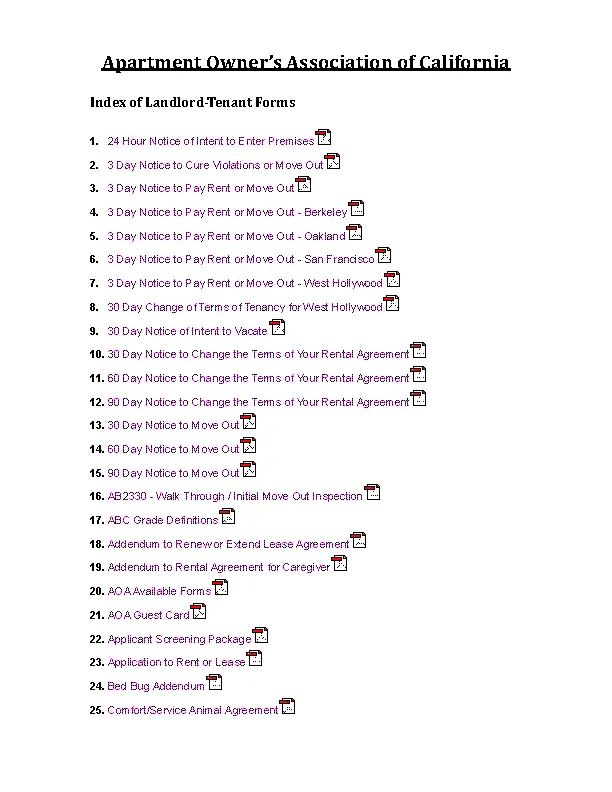 Apartment Owner's Association of California

Index of Landlord-Tenant Forms

1. 24 Hour Notice of Intent to Enter Premises
2. 3 Day Notice to Cure Violations or Move Out
3. 3 Day Notice to Pay Rent or Move Out
4. 3 Day Notice to Pay Rent or Move Out - Berkeley
5. 3 Day Notice to Pay Rent or Move Out - Oakland
6. 3 Day Notice to Pay Rent or Move Out - San Francisco
7. 3 Day Notice to Pay Rent or Move Out - West Hollywood
8. 30 Day Change of Terms of Tenancy for West Hollywood
9. 30 Day Notice of Intent to Vacate
10. 30 Day Notice to Change the Terms of Your Rental Agreement
11. 60 Day Notice to Change the Terms of Your Rental Agreement
12. 90 Day Notice to Change the Terms of Your Rental Agreement
13. 30 Day Notice to Move Out
14. 60 Day Notice to Move Out
15. 90 Day Notice to Move Out
16. AB2330 - Walk Through / Initial Move Out Inspection
17. ABC Grade Definitions
18. Addendum to Renew or Extend Lease Agreement
19. Addendum to Rental Agreement for Caregiver
20. AOA Available Forms
21. AOA Guest Card
22. Applicant Screening Package
23. Application to Rent or Lease
24. Bed Bug Addendum
25. Comfort/Service Animal Agreement